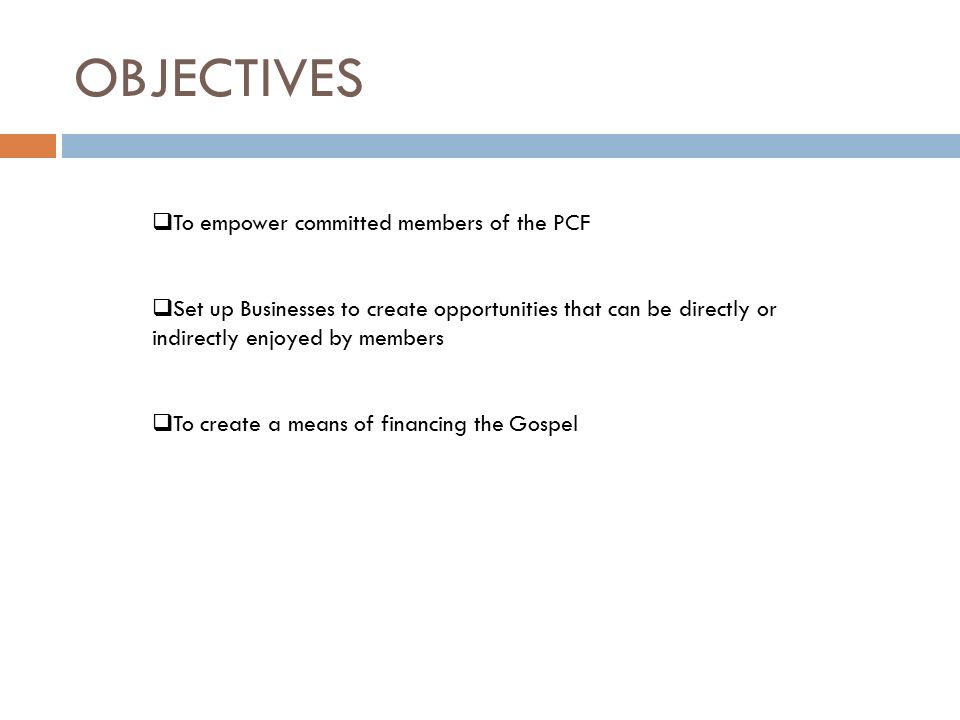 OBJECTIVES

❑To empower committed members of the PCF

❑Set up Businesses to create opportunities that can be directly or indirectly enjoyed by members

❑To create a means of financing the Gospel